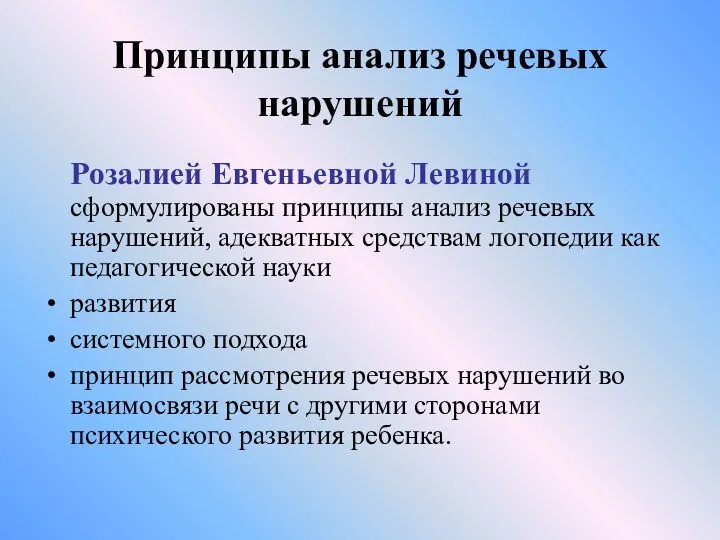 Принципы анализ речевых нарушений

Розалией Евгеньевной Левиной сформулированы принципы анализ речевых нарушений, адекватных средствам логопедии как педагогической науки

• развития
• системного подхода
• принцип рассмотрения речевых нарушений во взаимосвязи речи с другими сторонами психического развития ребенка.